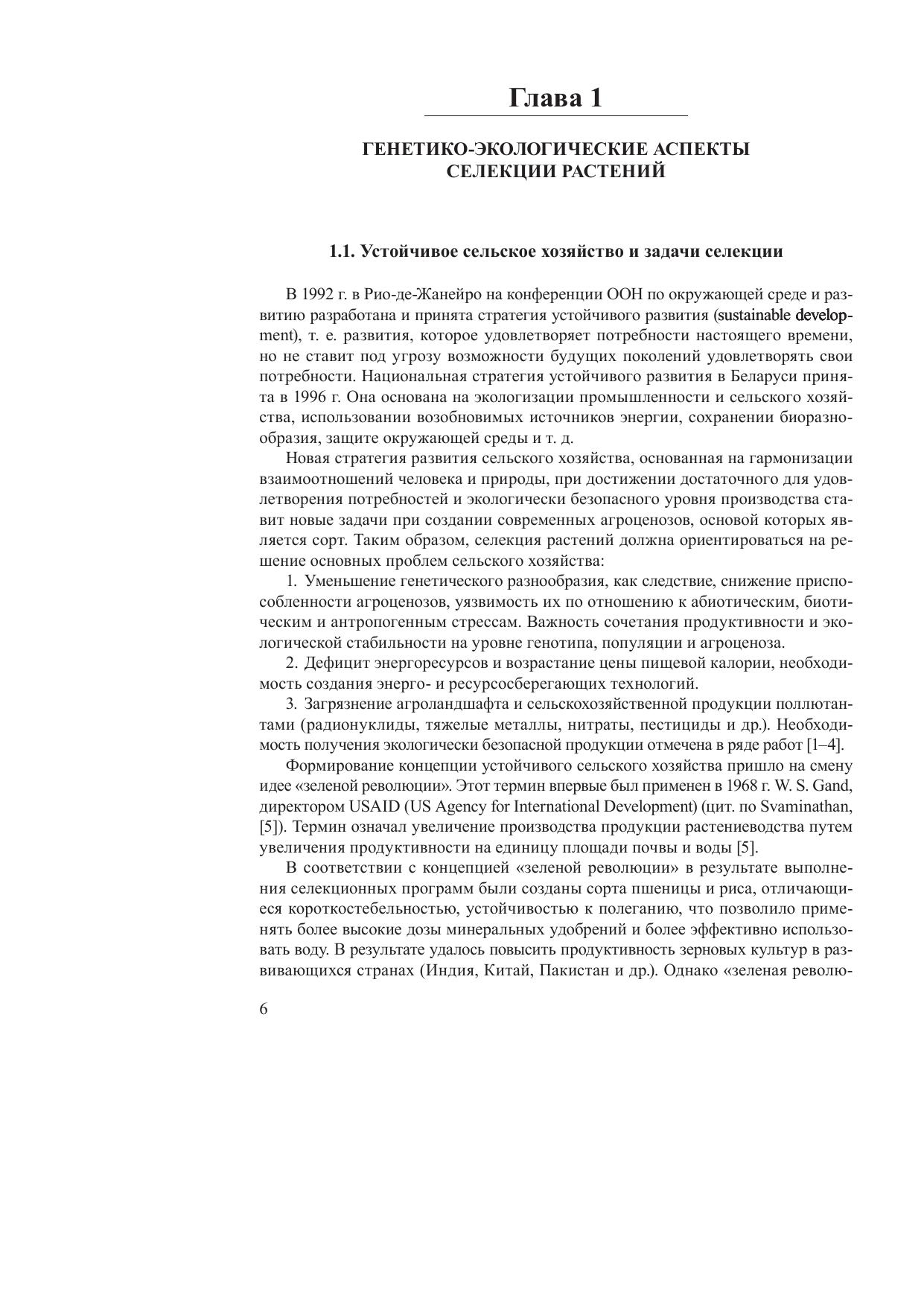 Глава 1

ГЕНЕТИКО-ЭКОЛОГИЧЕСКИЕ АСПЕКТЫ СЕЛЕКЦИИ РАСТЕНИЙ

1.1. Устойчивое сельское хозяйство и задачи селекции

В 1992 г. в Рио-де-Жанейро на конференции ООН по окружающей среде и развитию разработана и принята стратегия устойчивого развития (sustainable development), т. е. развития, которое удовлетворяет потребности настоящего времени, но не ставит под угрозу возможности будущих поколений удовлетворять свои потребности. Национальная стратегия устойчивого развития в Беларуси принята в 1996 г. Она основана на экологизации промышленности и сельского хозяйства, использовании возобновимых источников энергии, сохранении биоразнообразия, защите окружающей среды и т. д.

Новая стратегия развития сельского хозяйства, основанная на гармонизации взаимоотношений человека и природы, при достижении достаточного для удовлетворения потребностей и экологически безопасного уровня производства ставит новые задачи при создании современных агроценозов, основой которых является сорт. Таким образом, селекция растений должна ориентироваться на решение основных проблем сельского хозяйства:

1. Уменьшение генетического разнообразия, как следствие, снижение приспособленности агроценозов, уязвимость их по отношению к абиотическим, биотическим и антропогенным стрессам. Важность сочетания продуктивности и экологической стабильности на уровне генотипа, популяции и агроценоза.

2. Дефицит энергоресурсов и возрастание цены пищевой калории, необходимость создания энерго- и ресурсосберегающих технологий.

3. Загрязнение агроландшафта и сельскохозяйственной продукции поллютантами (радионуклиды, тяжелые металлы, нитраты, пестициды и др.). Необходимость получения экологически безопасной продукции отмечена в ряде работ [1–4].

Формирование концепции устойчивого сельского хозяйства пришло на смену идее «зеленой революции». Этот термин впервые был применен в 1968 г. W. S. Gand, директором USAID (US Agency for International Development) (цит. по Svaminathan, [5]). Термин означал увеличение производства продукции растениеводства путем увеличения продуктивности на единицу площади почвы и воды [5].

В соответствии с концепцией «зеленой революции» в результате выполнения селекционных программ были созданы сорта пшеницы и риса, отличающиеся короткостебельностью, устойчивостью к полеганию, что позволило применять более высокие дозы минеральных удобрений и более эффективно использовать воду. В результате удалось повысить продуктивность зерновых культур в развивающихся странах (Индия, Китай, Пакистан и др.). Однако «зеленая револю-

6